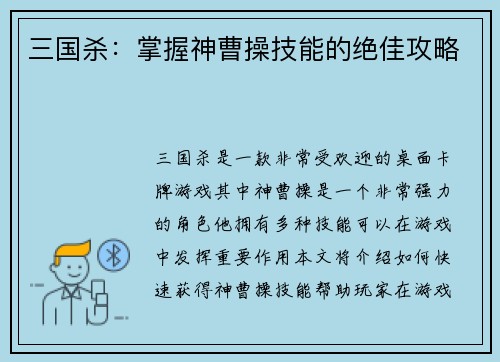 三国杀：掌握神曹操技能的绝佳攻略

三国杀是一款非常受欢迎的桌面卡牌游戏其中神曹操是一个非常强力的角色他拥有多种技能可以在游戏中发挥重要作用本文将介绍如何快速获得神曹操技能帮助玩家在游戏